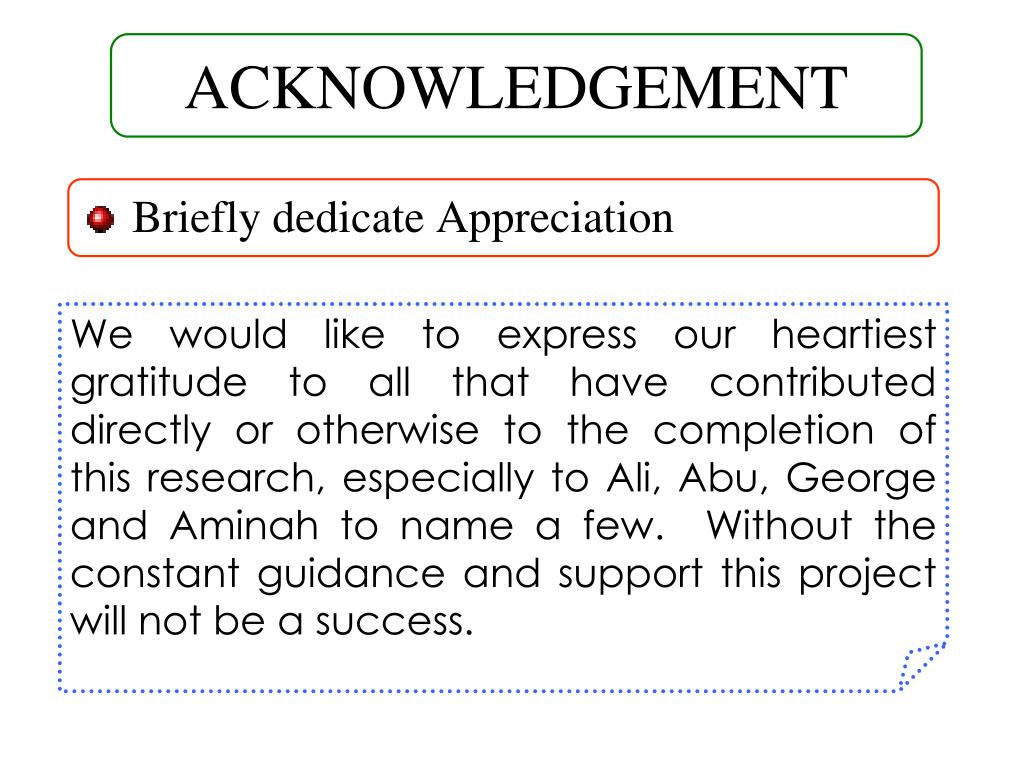 ACKNOWLEDGEMENT

Briefly dedicate Appreciation

We would like to express our heartiest gratitude to all that have contributed directly or otherwise to the completion of this research, especially to Ali, Abu, George and Aminah to name a few. Without the constant guidance and support this project will not be a success.